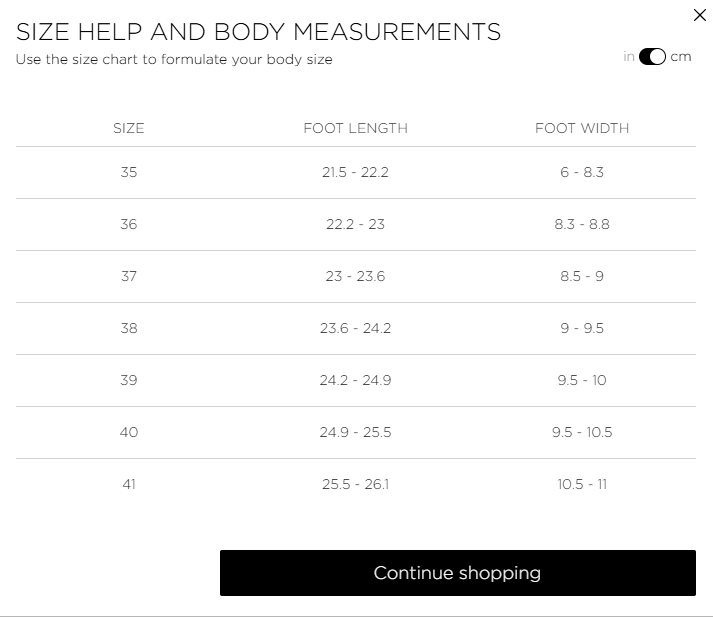 SIZE HELP AND BODY MEASUREMENTS

Use the size chart to formulate your body size

in cm

| SIZE | FOOT LENGTH | FOOT WIDTH |
|---|---|---|
| 35 | 21.5 - 22.2 | 6 - 8.3 |
| 36 | 22.2 - 23 | 8.3 - 8.8 |
| 37 | 23 - 23.6 | 8.5 - 9 |
| 38 | 23.6 - 24.2 | 9 - 9.5 |
| 39 | 24.2 - 24.9 | 9.5 - 10 |
| 40 | 24.9 - 25.5 | 9.5 - 10.5 |
| 41 | 25.5 - 26.1 | 10.5 - 11 |

Continue shopping